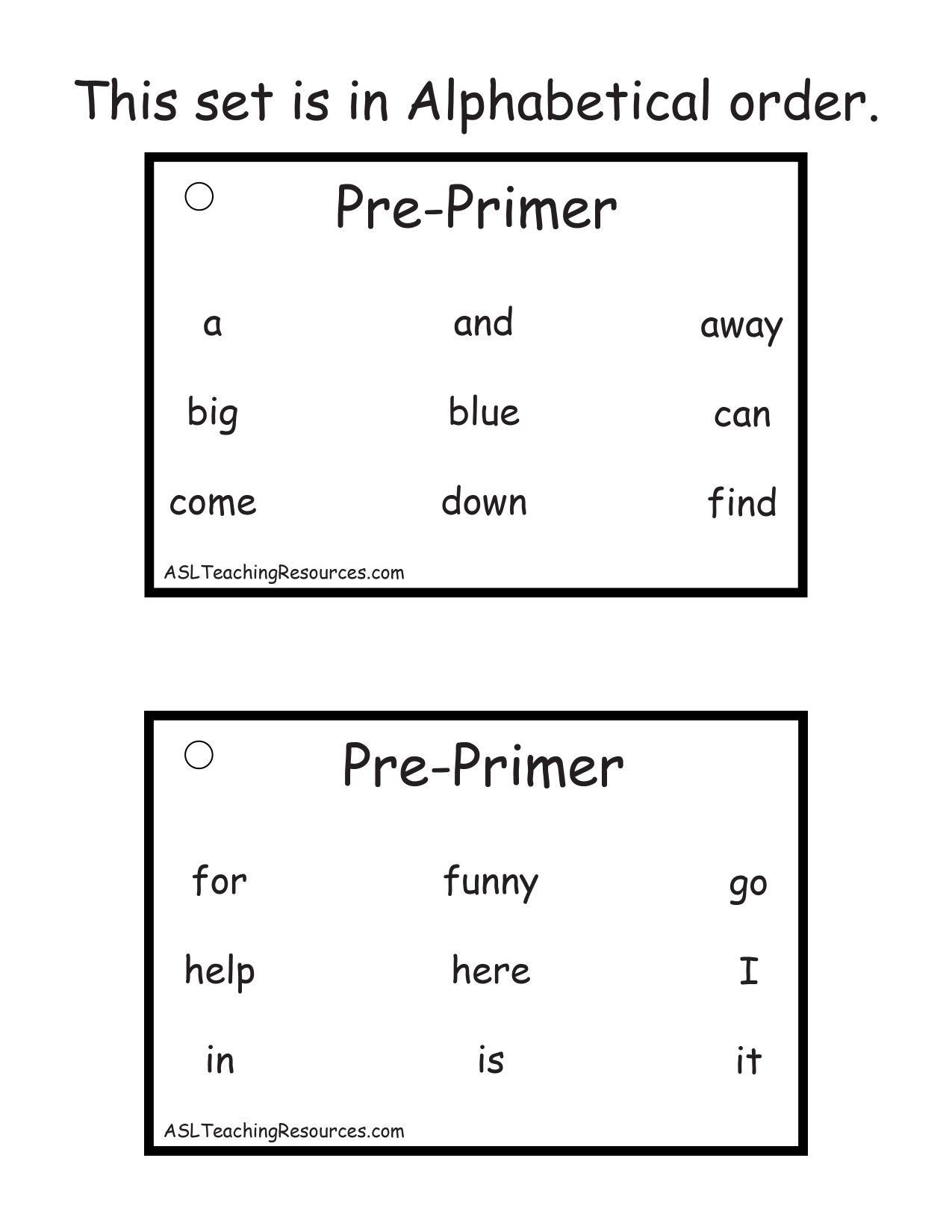 This set is in Alphabetical order.

Pre-Primer

a and away

big blue can

come down find

ASLTeachingResources.com

Pre-Primer

for funny go

help here I

in is it

ASLTeachingResources.com